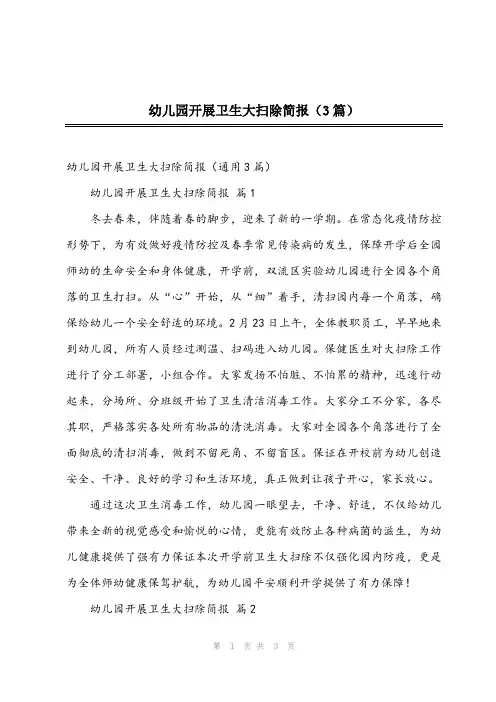 幼儿园开展卫生大扫除简报（3篇）

幼儿园开展卫生大扫除简报（通用3篇）

幼儿园开展卫生大扫除简报 篇1

冬去春来，伴随着春的脚步，迎来了新的一学期。在常态化疫情防控形势下，为有效做好疫情防控及春季常见传染病的发生，保障开学后全园师幼的生命安全和身体健康，开学前，双流区实验幼儿园进行全园各个角落的卫生打扫。从“心”开始，从“细”着手，清扫园内每一个角落，确保给幼儿一个安全舒适的环境。2月23日上午，全体教职员工，早早地来到幼儿园，所有人员经过测温、扫码进入幼儿园。保健医生对大扫除工作进行了分工部署，小组合作。大家发扬不怕脏、不怕累的精神，迅速行动起来，分场所、分班级开始了卫生清洁消毒工作。大家分工不分家，各尽其职，严格落实各处所有物品的清洗消毒。大家对全园各个角落进行了全面彻底的清扫消毒，做到不留死角、不留盲区。保证在开校前为幼儿创造安全、干净、良好的学习和生活环境，真正做到让孩子开心，家长放心。

通过这次卫生消毒工作，幼儿园一眼望去，干净、舒适，不仅给幼儿带来全新的视觉感受和愉悦的心情，更能有效防止各种病菌的滋生，为幼儿健康提供了强有力保证本次开学前卫生大扫除不仅强化园内防疫，更是为全体师幼健康保驾护航，为幼儿园平安顺利开学提供了有力保障！

幼儿园开展卫生大扫除简报 篇2

第 1 页 共 3 页